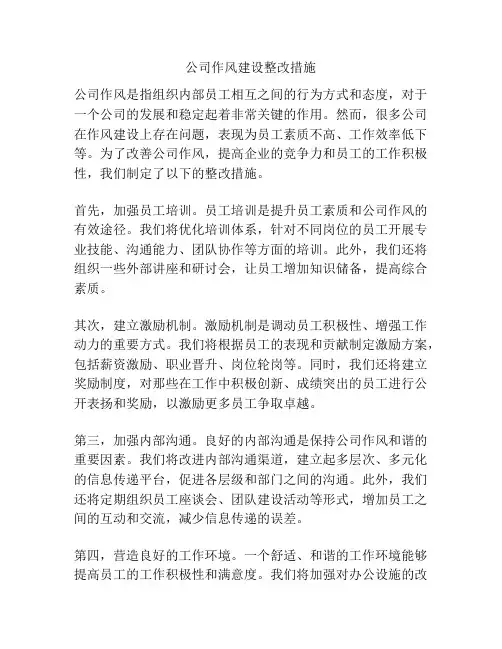 公司作风建设整改措施

公司作风是指组织内部员工相互之间的行为方式和态度，对于一个公司的发展和稳定起着非常关键的作用。然而，很多公司在作风建设上存在问题，表现为员工素质不高、工作效率低下等。为了改善公司作风，提高企业的竞争力和员工的工作积极性，我们制定了以下的整改措施。

首先，加强员工培训。员工培训是提升员工素质和公司作风的有效途径。我们将优化培训体系，针对不同岗位的员工开展专业技能、沟通能力、团队协作等方面的培训。此外，我们还将组织一些外部讲座和研讨会，让员工增加知识储备，提高综合素质。

其次，建立激励机制。激励机制是调动员工积极性、增强工作动力的重要方式。我们将根据员工的表现和贡献制定激励方案，包括薪资激励、职业晋升、岗位轮岗等。同时，我们还将建立奖励制度，对那些在工作中积极创新、成绩突出的员工进行公开表扬和奖励，以激励更多员工争取卓越。

第三，加强内部沟通。良好的内部沟通是保持公司作风和谐的重要因素。我们将改进内部沟通渠道，建立起多层次、多元化的信息传递平台，促进各层级和部门之间的沟通。此外，我们还将定期组织员工座谈会、团队建设活动等形式，增加员工之间的互动和交流，减少信息传递的误差。

第四，营造良好的工作环境。一个舒适、和谐的工作环境能够提高员工的工作积极性和满意度。我们将加强对办公设施的改